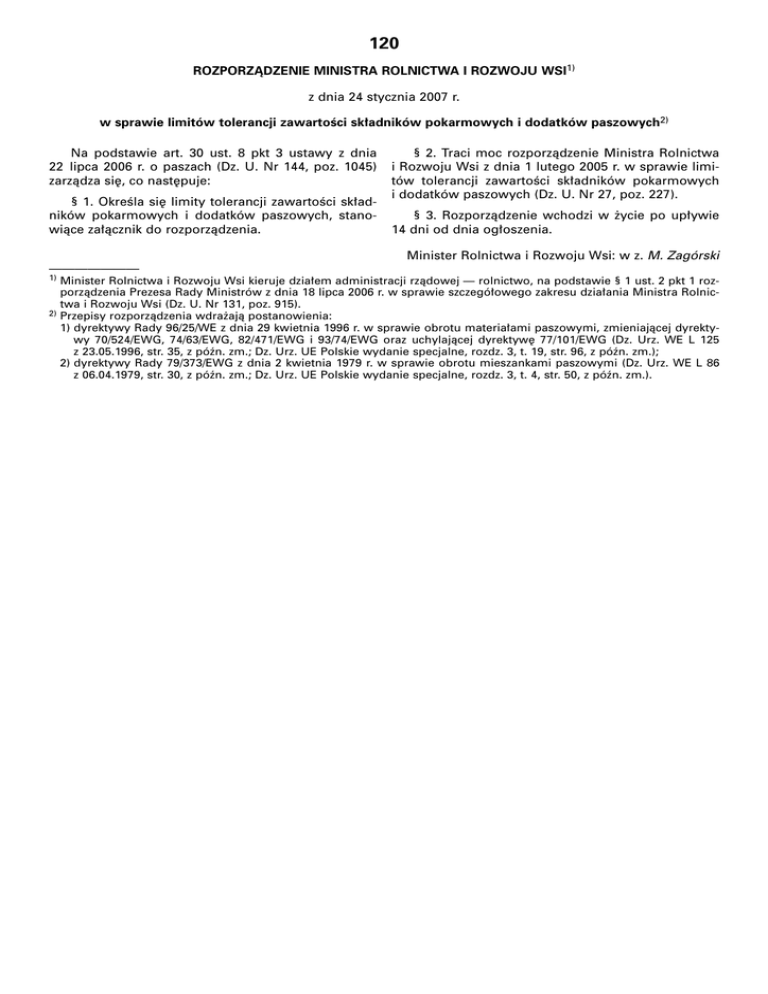 120

ROZPORZĄDZENIE MINISTRA ROLNICTWA I ROZWOJU WSI$^{1)}$

z dnia 24 stycznia 2007 r.

w sprawie limitów tolerancji zawartości składników pokarmowych i dodatków paszowych$^{2)}$

Na podstawie art. 30 ust. 8 pkt 3 ustawy z dnia 22 lipca 2006 r. o paszach (Dz. U. Nr 144, poz. 1045) zarządza się, co następuje:

§ 1. Określa się limity tolerancji zawartości składników pokarmowych i dodatków paszowych, stanowiące załącznik do rozporządzenia.

§ 2. Traci moc rozporządzenie Ministra Rolnictwa i Rozwoju Wsi z dnia 1 lutego 2005 r. w sprawie limitów tolerancji zawartości składników pokarmowych i dodatków paszowych (Dz. U. Nr 27, poz. 227).

§ 3. Rozporządzenie wchodzi w życie po upływie 14 dni od dnia ogłoszenia.

Minister Rolnictwa i Rozwoju Wsi: w z. M. Zagórski

$^{1)}$ Minister Rolnictwa i Rozwoju Wsi kieruje działem administracji rządowej — rolnictwo, na podstawie § 1 ust. 2 pkt 1 rozporządzenia Prezesa Rady Ministrów z dnia 18 lipca 2006 r. w sprawie szczegółowego zakresu działania Ministra Rolnictwa i Rozwoju Wsi (Dz. U. Nr 131, poz. 915).
$^{2)}$ Przepisy rozporządzenia wdrażają postanowienia:
1) dyrektywy Rady 96/25/WE z dnia 29 kwietnia 1996 r. w sprawie obrotu materiałami paszowymi, zmieniającej dyrektywy 70/524/EWG, 74/63/EWG, 82/471/EWG i 93/74/EWG oraz uchylającej dyrektywę 77/101/EWG (Dz. Urz. WE L 125 z 23.05.1996, str. 35, z późn. zm.; Dz. Urz. UE Polskie wydanie specjalne, rozdz. 3, t. 19, str. 96, z późn. zm.);
2) dyrektywy Rady 79/373/EWG z dnia 2 kwietnia 1979 r. w sprawie obrotu mieszankami paszowymi (Dz. Urz. WE L 86 z 06.04.1979, str. 30, z późn. zm.; Dz. Urz. UE Polskie wydanie specjalne, rozdz. 3, t. 4, str. 50, z późn. zm.).